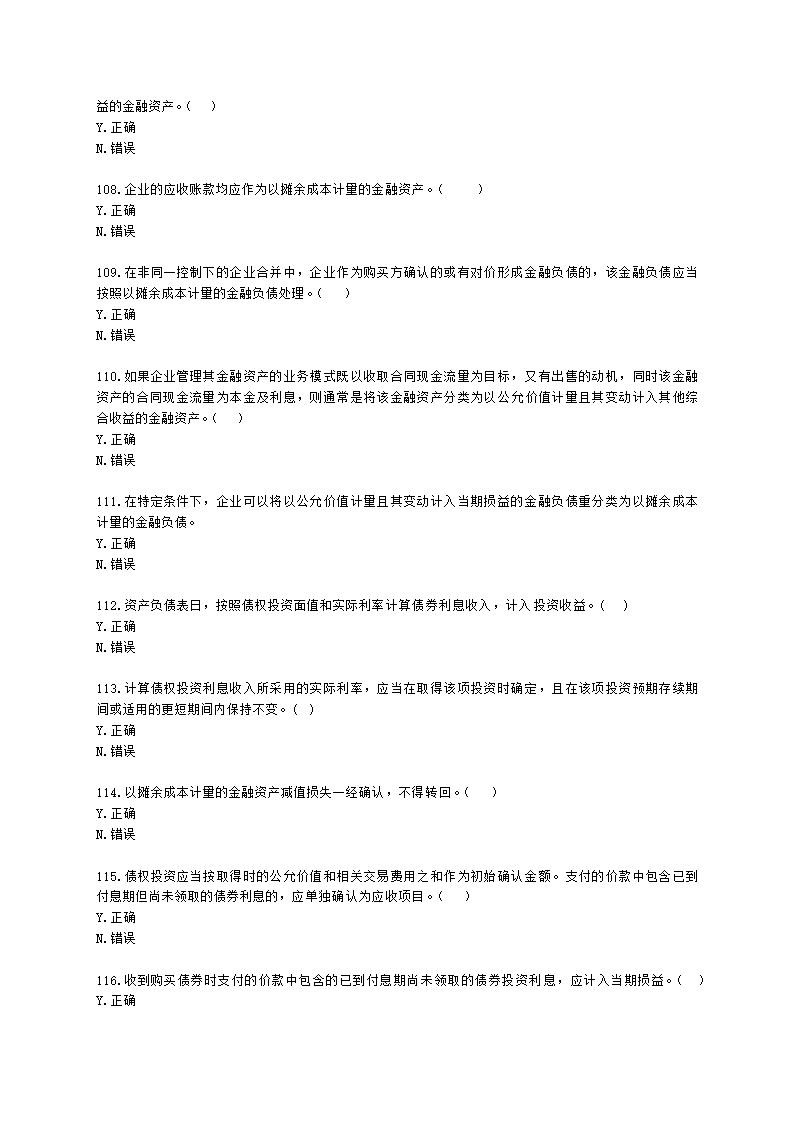 益的金融资产。(　)
Y.正确
N.错误

108.企业的应收账款均应作为以摊余成本计量的金融资产。(　　)
Y.正确
N.错误

109.在非同一控制下的企业合并中，企业作为购买方确认的或有对价形成金融负债的，该金融负债应当按照以摊余成本计量的金融负债处理。(　)
Y.正确
N.错误

110.如果企业管理其金融资产的业务模式既以收取合同现金流量为目标，又有出售的动机，同时该金融资产的合同现金流量为本金及利息，则通常是将该金融资产分类为以公允价值计量且其变动计入其他综合收益的金融资产。(　)
Y.正确
N.错误

111.在特定条件下，企业可以将以公允价值计量且其变动计入当期损益的金融负债重分类为以摊余成本计量的金融负债。
Y.正确
N.错误

112.资产负债表日，按照债权投资面值和实际利率计算债券利息收入，计入投资收益。(　)
Y.正确
N.错误

113.计算债权投资利息收入所采用的实际利率，应当在取得该项投资时确定，且在该项投资预期存续期间或适用的更短期间内保持不变。( )
Y.正确
N.错误

114.以摊余成本计量的金融资产减值损失一经确认，不得转回。(　)
Y.正确
N.错误

115.债权投资应当按取得时的公允价值和相关交易费用之和作为初始确认金额。支付的价款中包含已到付息期但尚未领取的债券利息的，应单独确认为应收项目。(　)
Y.正确
N.错误

116.收到购买债券时支付的价款中包含的已到付息期尚未领取的债券投资利息，应计入当期损益。(　)
Y.正确